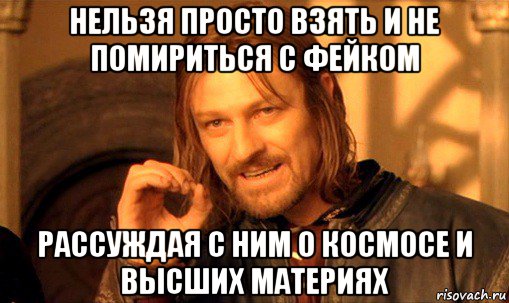 НЕЛЬЗЯ ПРОСТО ВЗЯТЬ И НЕ ПОМИРИТЬСЯ С ФЕЙКОМ

РАССУЖДАЯ С НИМ О КОСМОСЕ И ВЫСШИХ МАТЕРИЯХ

risovach.ru